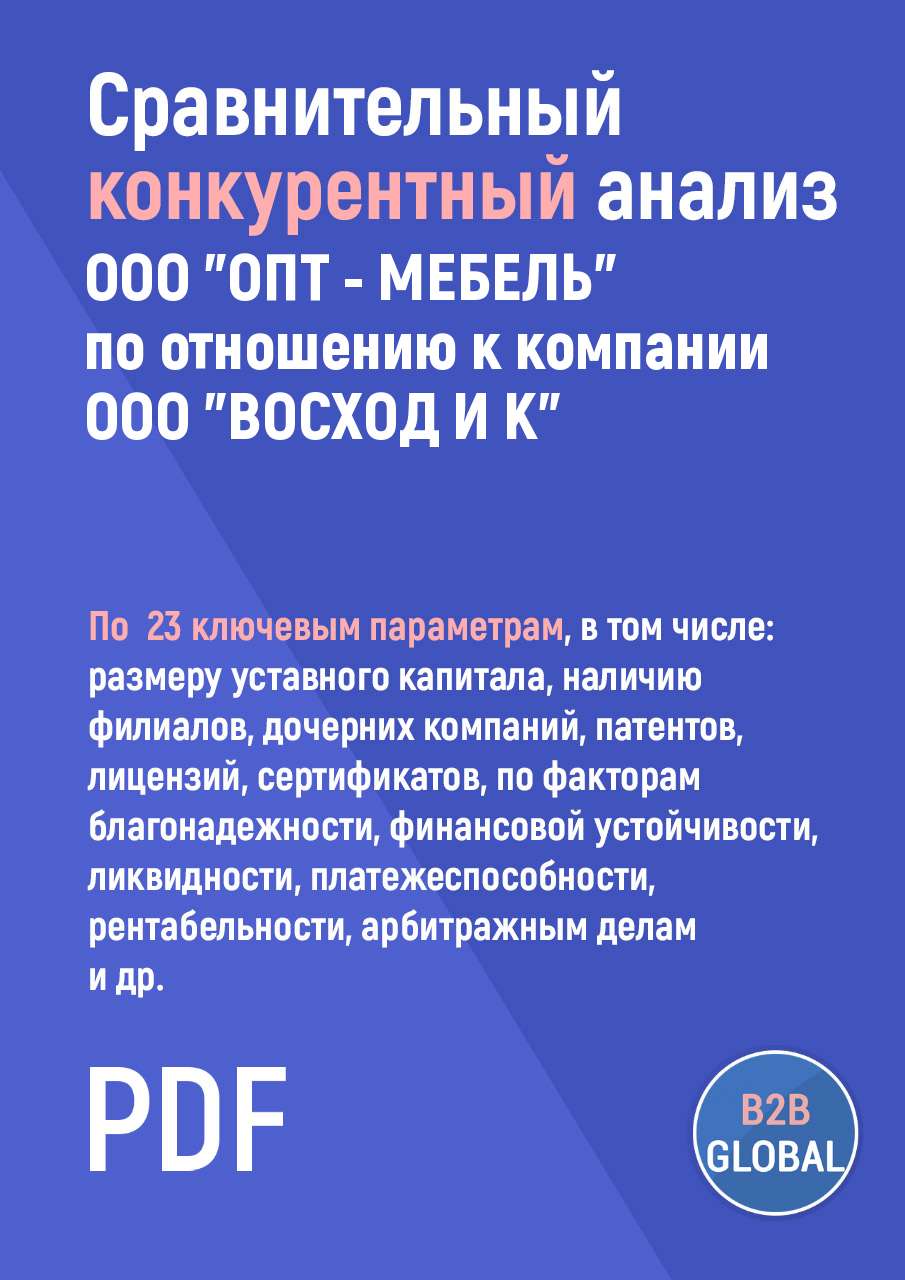 Сравнительный конкурентный анализ ООО "ОПТ - МЕБЕЛЬ" по отношению к компании ООО "ВОСХОД И К"

По 23 ключевым параметрам, в том числе: размеру уставного капитала, наличию филиалов, дочерних компаний, патентов, лицензий, сертификатов, по факторам благонадежности, финансовой устойчивости, ликвидности, платежеспособности, рентабельности, арбитражным делам и др.

PDF

B2B GLOBAL